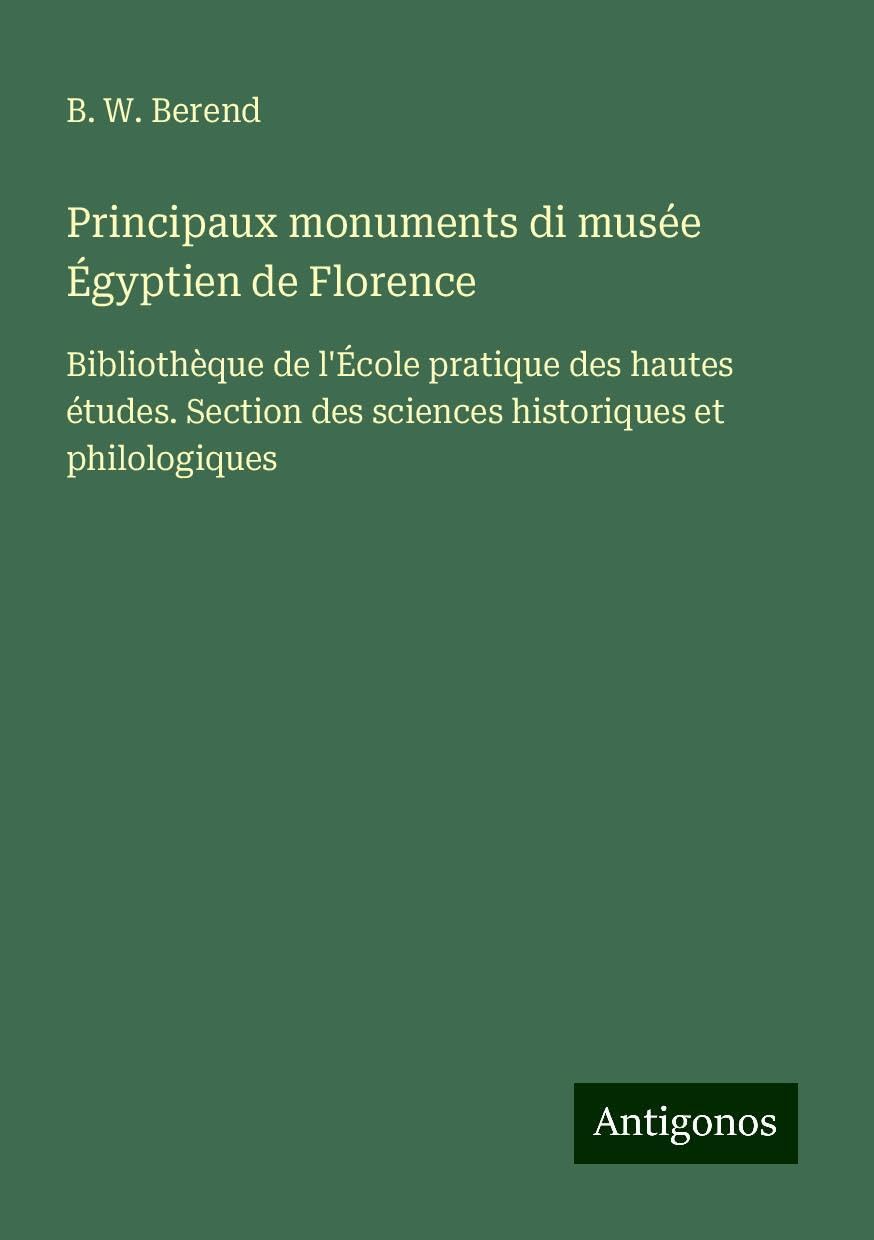 B. W. Berend

Principaux monuments di musée Égyptien de Florence

Bibliothèque de l'École pratique des hautes études. Section des sciences historiques et philologiques

Antigonos